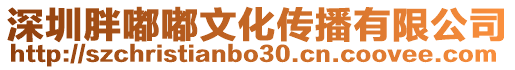 深圳胖嘟嘟文化传播有限公司
http://szchristianbo30.cn.coovee.com